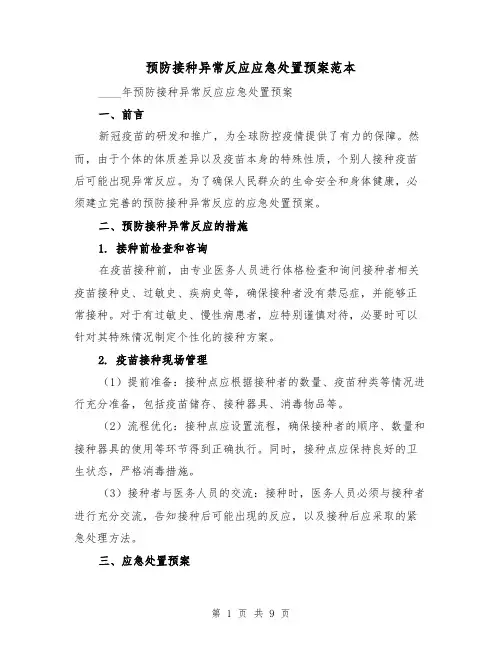 预防接种异常反应应急处置预案范本

____年预防接种异常反应应急处置预案

一、前言

新冠疫苗的研发和推广，为全球防控疫情提供了有力的保障。然而，由于个体的体质差异以及疫苗本身的特殊性质，个别人接种疫苗后可能出现异常反应。为了确保人民群众的生命安全和身体健康，必须建立完善的预防接种异常反应的应急处置预案。

二、预防接种异常反应的措施

1. 接种前检查和咨询

在疫苗接种前，由专业医务人员进行体格检查和询问接种者相关疫苗接种史、过敏史、疾病史等，确保接种者没有禁忌症，并能够正常接种。对于有过敏史、慢性病患者，应特别谨慎对待，必要时可以针对其特殊情况制定个性化的接种方案。

2. 疫苗接种现场管理

（1）提前准备：接种点应根据接种者的数量、疫苗种类等情况进行充分准备，包括疫苗储存、接种器具、消毒物品等。

（2）流程优化：接种点应设置流程，确保接种者的顺序、数量和接种器具的使用等环节得到正确执行。同时，接种点应保持良好的卫生状态，严格消毒措施。

（3）接种者与医务人员的交流：接种时，医务人员必须与接种者进行充分交流，告知接种后可能出现的反应，以及接种后应采取的紧急处理方法。

三、应急处置预案

第 1 页 共 9 页